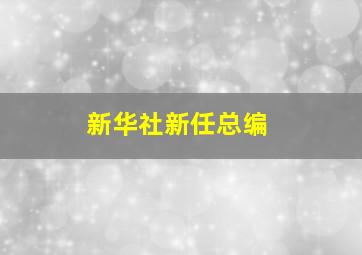 新华社新任总编